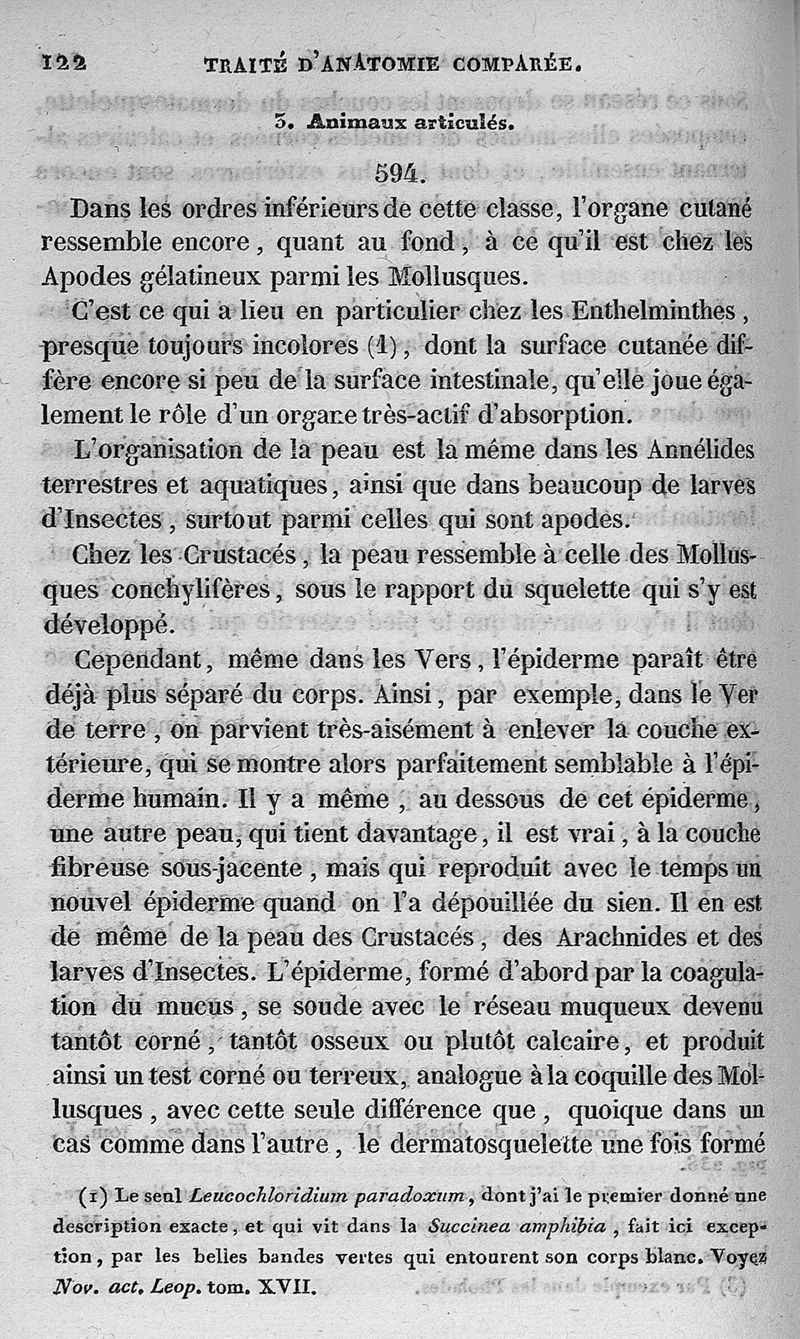 122 TRAITÉ D'ANATOMIE COMPARÉE.

3. Animaux articulés.

594.

Dans les ordres inférieurs de cette classe, l'organe cutané ressemble encore, quant au fond, à ce qu'il est chez les Apodes gélatineux parmi les Mollusques.

C'est ce qui a lieu en particulier chez les Enthelminthes, presque toujours incolores (1), dont la surface cutanée diffère encore si peu de la surface intestinale, qu'elle joue également le rôle d'un organe très-actif d'absorption.

L'organisation de la peau est la même dans les Annélides terrestres et aquatiques, ainsi que dans beaucoup de larves d'Insectes, surtout parmi celles qui sont apodes.

Chez les Crustacés, la peau ressemble à celle des Mollusques conchylifères, sous le rapport du squelette qui s'y est développé.

Cependant, même dans les Vers, l'épiderme paraît être déjà plus séparé du corps. Ainsi, par exemple, dans le Ver de terre, on parvient très-aisément à enlever la couche extérieure, qui se montre alors parfaitement semblable à l'épiderme humain. Il y a même, au dessous de cet épiderme, une autre peau, qui tient davantage, il est vrai, à la couche fibreuse sous-jacente, mais qui reproduit avec le temps un nouvel épiderme quand on l'a dépouillée du sien. Il en est de même de la peau des Crustacés, des Arachnides et des larves d'Insectes. L'épiderme, formé d'abord par la coagulation du mucus, se soude avec le réseau muqueux devenu tantôt corné, tantôt osseux ou plutôt calcaire, et produit ainsi un test corné ou terreux, analogue à la coquille des Mollusques, avec cette seule différence que, quoique dans un cas comme dans l'autre, le dermatosquelette une fois formé

(1) Le seul Leucochloridium paradoxum, dont j'ai le premier donné une description exacte, et qui vit dans la Succinea amphibia, fait ici exception, par les belles bandes vertes qui entourent son corps blanc. Voyez Nov. act. Leop. tom. XVII.